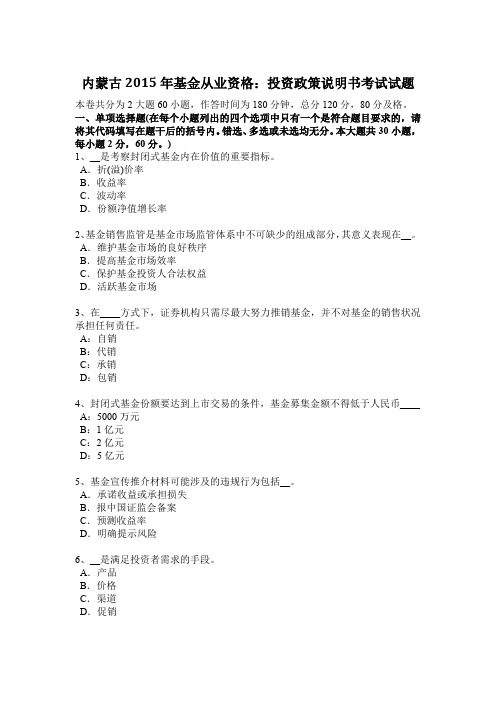 内蒙古 2015 年基金从业资格：投资政策说明书考试试题

本卷共分为 2 大题 60 小题，作答时间为 180 分钟，总分 120 分，80 分及格。

一、单项选择题(在每个小题列出的四个选项中只有一个是符合题目要求的，请将其代码填写在题干后的括号内。错选、多选或未选均无分。本大题共 30 小题，每小题 2 分，60 分。)

1、__是考察封闭式基金内在价值的重要指标。
A．折(溢)价率
B．收益率
C．波动率
D．份额净值增长率

2、基金销售监管是基金市场监管体系中不可缺少的组成部分，其意义表现在__。
A．维护基金市场的良好秩序
B．提高基金市场效率
C．保护基金投资人合法权益
D．活跃基金市场

3、在____方式下，证券机构只需尽最大努力推销基金，并不对基金的销售状况承担任何责任。
A：自销
B：代销
C：承销
D：包销

4、封闭式基金份额要达到上市交易的条件，基金募集金额不得低于人民币____
A：5000 万元
B：1 亿元
C：2 亿元
D：5 亿元

5、基金宣传推介材料可能涉及的违规行为包括__。
A．承诺收益或承担损失
B．报中国证监会备案
C．预测收益率
D．明确提示风险

6、__是满足投资者需求的手段。
A．产品
B．价格
C．渠道
D．促销